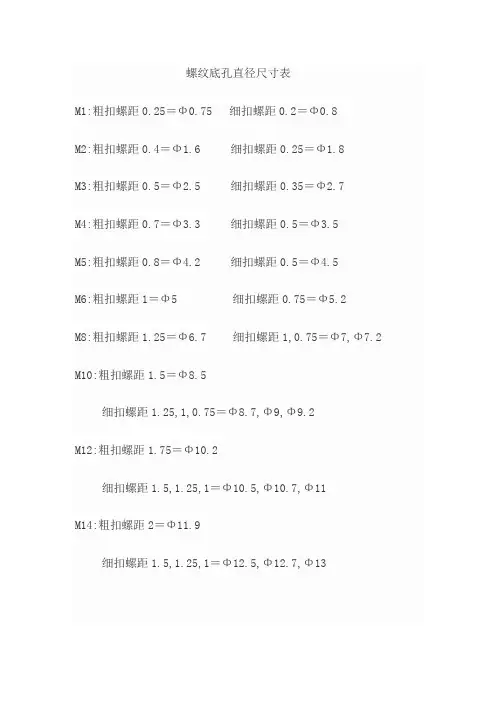 螺纹底孔直径尺寸表

M1:粗扣螺距 0.25＝Φ0.75　细扣螺距 0.2＝Φ0.8

M2:粗扣螺距 0.4＝Φ1.6　细扣螺距 0.25＝Φ1.8

M3:粗扣螺距 0.5＝Φ2.5　细扣螺距 0.35＝Φ2.7

M4:粗扣螺距 0.7＝Φ3.3　细扣螺距 0.5＝Φ3.5

M5:粗扣螺距 0.8＝Φ4.2　细扣螺距 0.5＝Φ4.5

M6:粗扣螺距 1＝Φ5　细扣螺距 0.75＝Φ5.2

M8:粗扣螺距 1.25＝Φ6.7　细扣螺距 1,0.75＝Φ7,Φ7.2

M10:粗扣螺距 1.5＝Φ8.5

细扣螺距 1.25,1,0.75＝Φ8.7,Φ9,Φ9.2

M12:粗扣螺距 1.75＝Φ10.2

细扣螺距 1.5,1.25,1＝Φ10.5,Φ10.7,Φ11

M14:粗扣螺距 2＝Φ11.9

细扣螺距 1.5,1.25,1＝Φ12.5,Φ12.7,Φ13